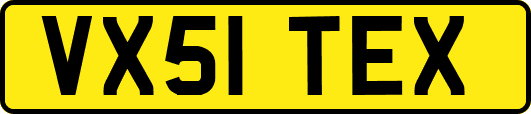 VX51 TEX